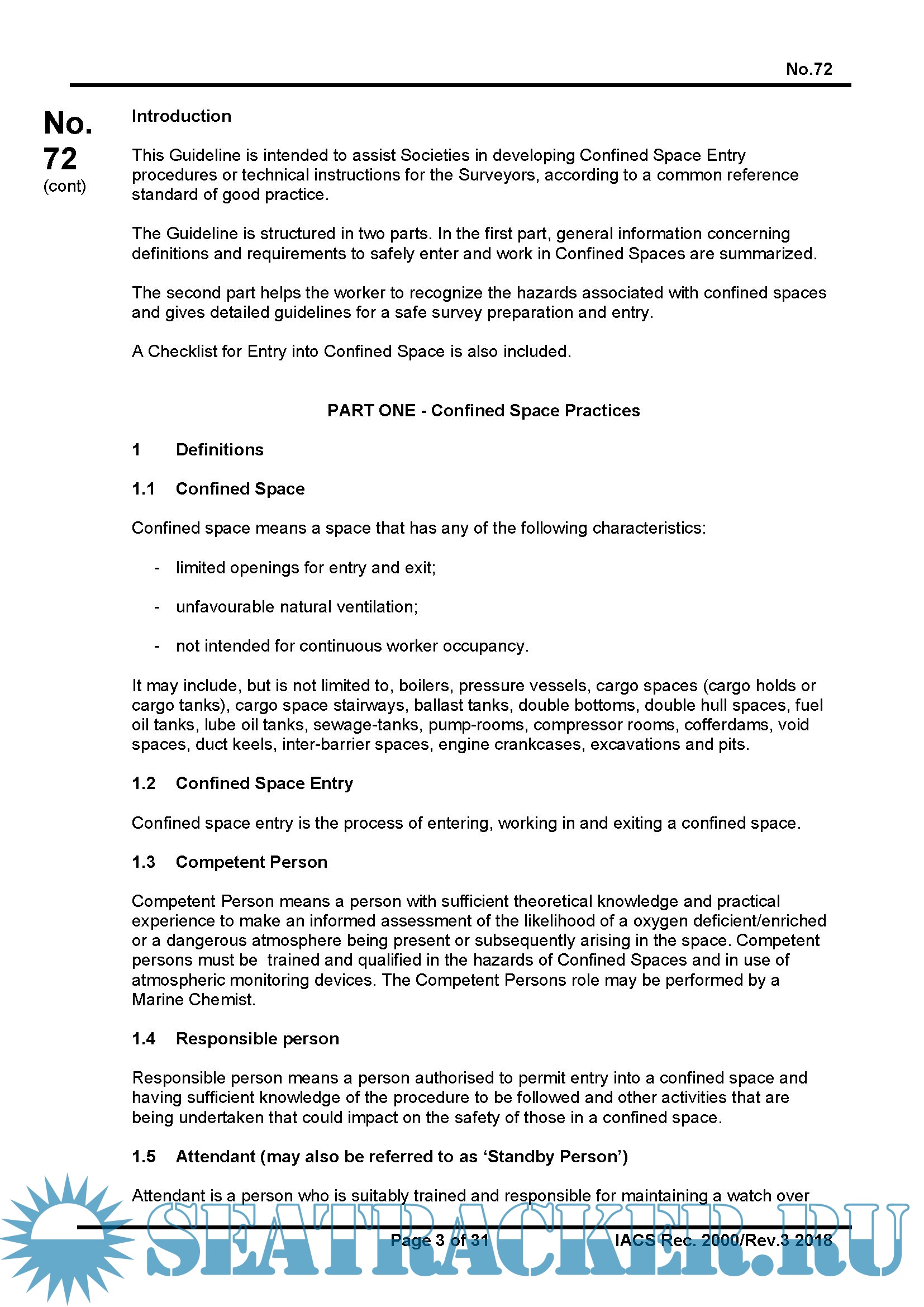 No.72

No. 72 (cont)

Introduction

This Guideline is intended to assist Societies in developing Confined Space Entry procedures or technical instructions for the Surveyors, according to a common reference standard of good practice.

The Guideline is structured in two parts. In the first part, general information concerning definitions and requirements to safely enter and work in Confined Spaces are summarized.

The second part helps the worker to recognize the hazards associated with confined spaces and gives detailed guidelines for a safe survey preparation and entry.

A Checklist for Entry into Confined Space is also included.

PART ONE - Confined Space Practices

1 Definitions

1.1 Confined Space

Confined space means a space that has any of the following characteristics:

- limited openings for entry and exit;

- unfavourable natural ventilation;

- not intended for continuous worker occupancy.

It may include, but is not limited to, boilers, pressure vessels, cargo spaces (cargo holds or cargo tanks), cargo space stairways, ballast tanks, double bottoms, double hull spaces, fuel oil tanks, lube oil tanks, sewage-tanks, pump-rooms, compressor rooms, cofferdams, void spaces, duct keels, inter-barrier spaces, engine crankcases, excavations and pits.

1.2 Confined Space Entry

Confined space entry is the process of entering, working in and exiting a confined space.

1.3 Competent Person

Competent Person means a person with sufficient theoretical knowledge and practical experience to make an informed assessment of the likelihood of a oxygen deficient/enriched or a dangerous atmosphere being present or subsequently arising in the space. Competent persons must be trained and qualified in the hazards of Confined Spaces and in use of atmospheric monitoring devices. The Competent Persons role may be performed by a Marine Chemist.

1.4 Responsible person

Responsible person means a person authorised to permit entry into a confined space and having sufficient knowledge of the procedure to be followed and other activities that are being undertaken that could impact on the safety of those in a confined space.

1.5 Attendant (may also be referred to as ‘Standby Person’)

Attendant is a person who is suitably trained and responsible for maintaining a watch over

Page 3 of 31 IACS Rec. 2000/Rev.3 2018

SEATRACKER.RU